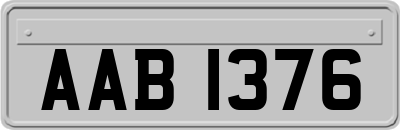 AAB 1376